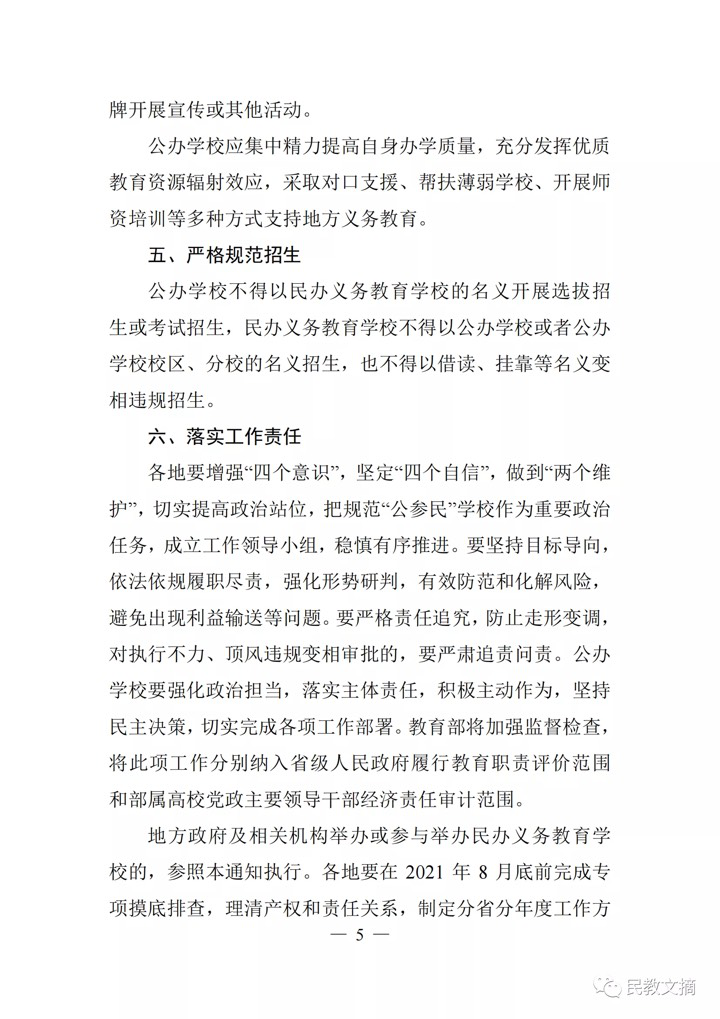 牌开展宣传或其他活动。

公办学校应集中精力提高自身办学质量，充分发挥优质教育资源辐射效应，采取对口支援、帮扶薄弱学校、开展师资培训等多种方式支持地方义务教育。

五、严格规范招生

公办学校不得以民办义务教育学校的名义开展选拔招生或考试招生，民办义务教育学校不得以公办学校或者公办学校校区、分校的名义招生，也不得以借读、挂靠等名义变相违规招生。

六、落实工作责任

各地要增强“四个意识”，坚定“四个自信”，做到“两个维护”，切实提高政治站位，把规范“公参民”学校作为重要政治任务，成立工作领导小组，稳慎有序推进。要坚持目标导向，依法依规履职尽责，强化形势研判，有效防范和化解风险，避免出现利益输送等问题。要严格责任追究，防止走形变调，对执行不力、顶风违规变相审批的，要严肃追责问责。公办学校要强化政治担当，落实主体责任，积极主动作为，坚持民主决策，切实完成各项工作部署。教育部将加强监督检查，将此项工作分别纳入省级人民政府履行教育职责评价范围和部属高校党政主要领导干部经济责任审计范围。

地方政府及相关机构举办或参与举办民办义务教育学校的，参照本通知执行。各地要在 2021 年 8 月底前完成专项摸底排查，理清产权和责任关系，制定分省分年度工作方

— 5 —

民教文摘